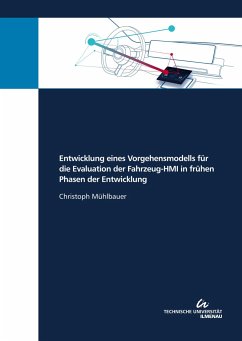 Entwicklung eines Vorgehensmodells für die Evaluation der Fahrzeug-HMI in frühen Phasen der Entwicklung

Christoph Mühlbauer

TECHNISCHE UNIVERSITÄT
ILMENAU